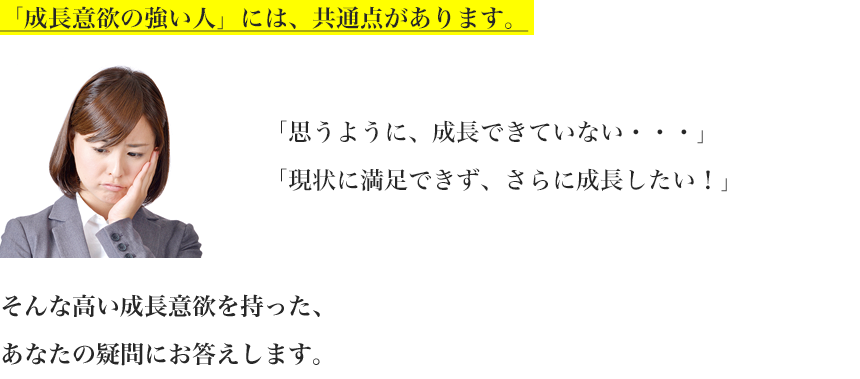 「成長意欲の強い人」には、共通点があります。

「思うように、成長できていない・・・」

「現状に満足できず、さらに成長したい！」

そんな高い成長意欲を持った、

あなたの疑問にお答えします。